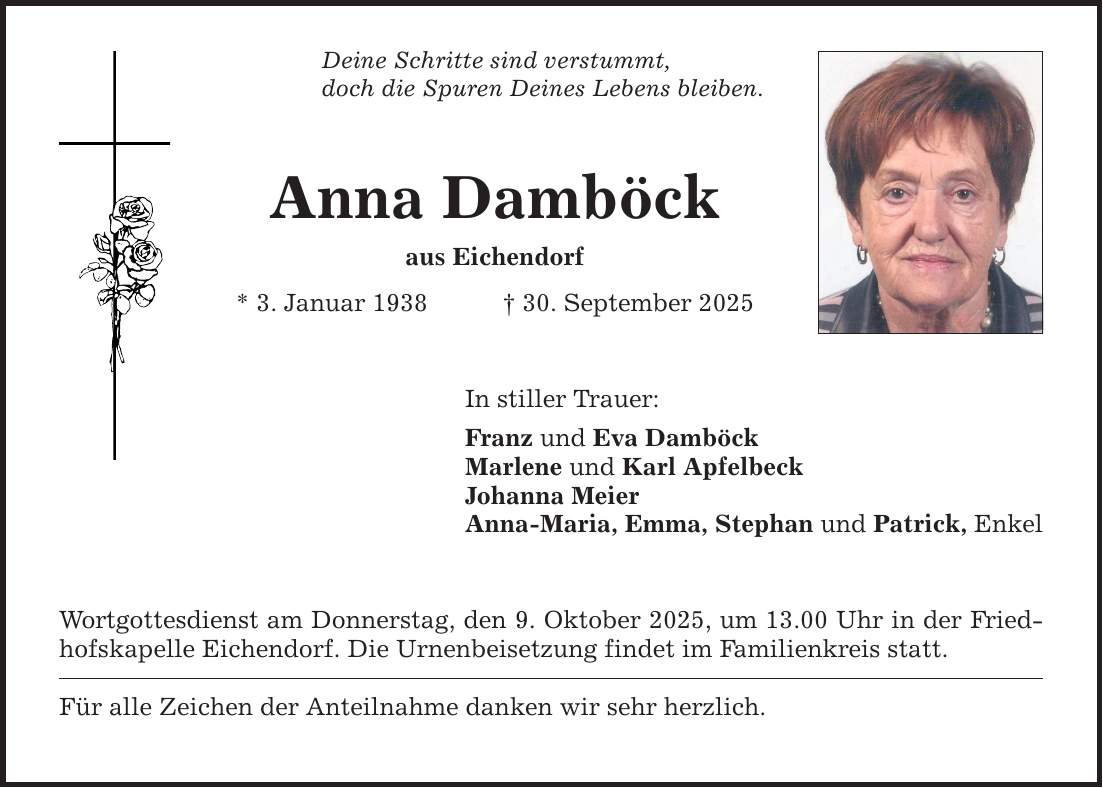 Deine Schritte sind verstummt,
doch die Spuren Deines Lebens bleiben.

Anna Damböck

aus Eichendorf

* 3. Januar 1938 † 30. September 2025

In stiller Trauer:

Franz und Eva Damböck
Marlene und Karl Apfelbeck
Johanna Meier
Anna-Maria, Emma, Stephan und Patrick, Enkel

Wortgottesdienst am Donnerstag, den 9. Oktober 2025, um 13.00 Uhr in der Friedhofskapelle Eichendorf. Die Urnenbeisetzung findet im Familienkreis statt.

Für alle Zeichen der Anteilnahme danken wir sehr herzlich.